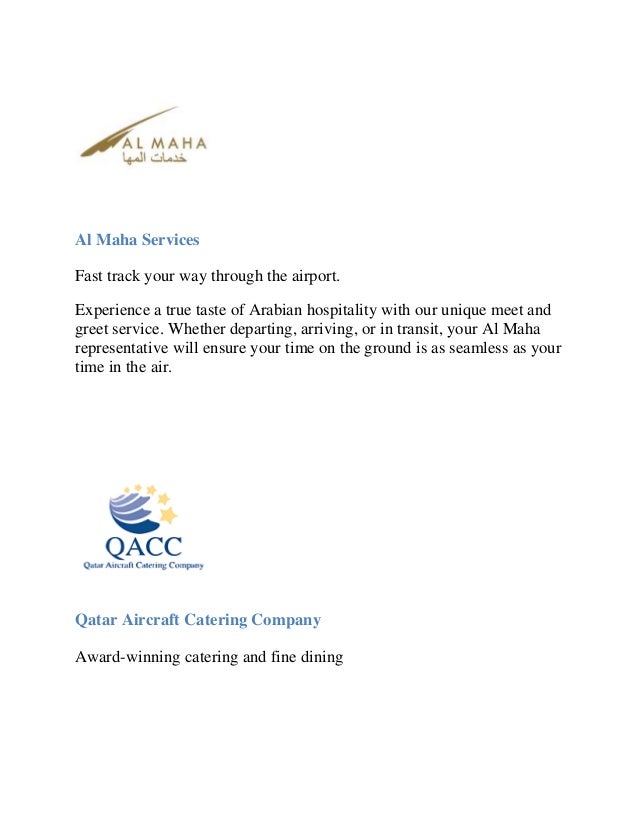 AL MAHA
خدمات المها

Al Maha Services

Fast track your way through the airport.

Experience a true taste of Arabian hospitality with our unique meet and greet service. Whether departing, arriving, or in transit, your Al Maha representative will ensure your time on the ground is as seamless as your time in the air.

QACC
Qatar Aircraft Catering Company

Qatar Aircraft Catering Company

Award-winning catering and fine dining